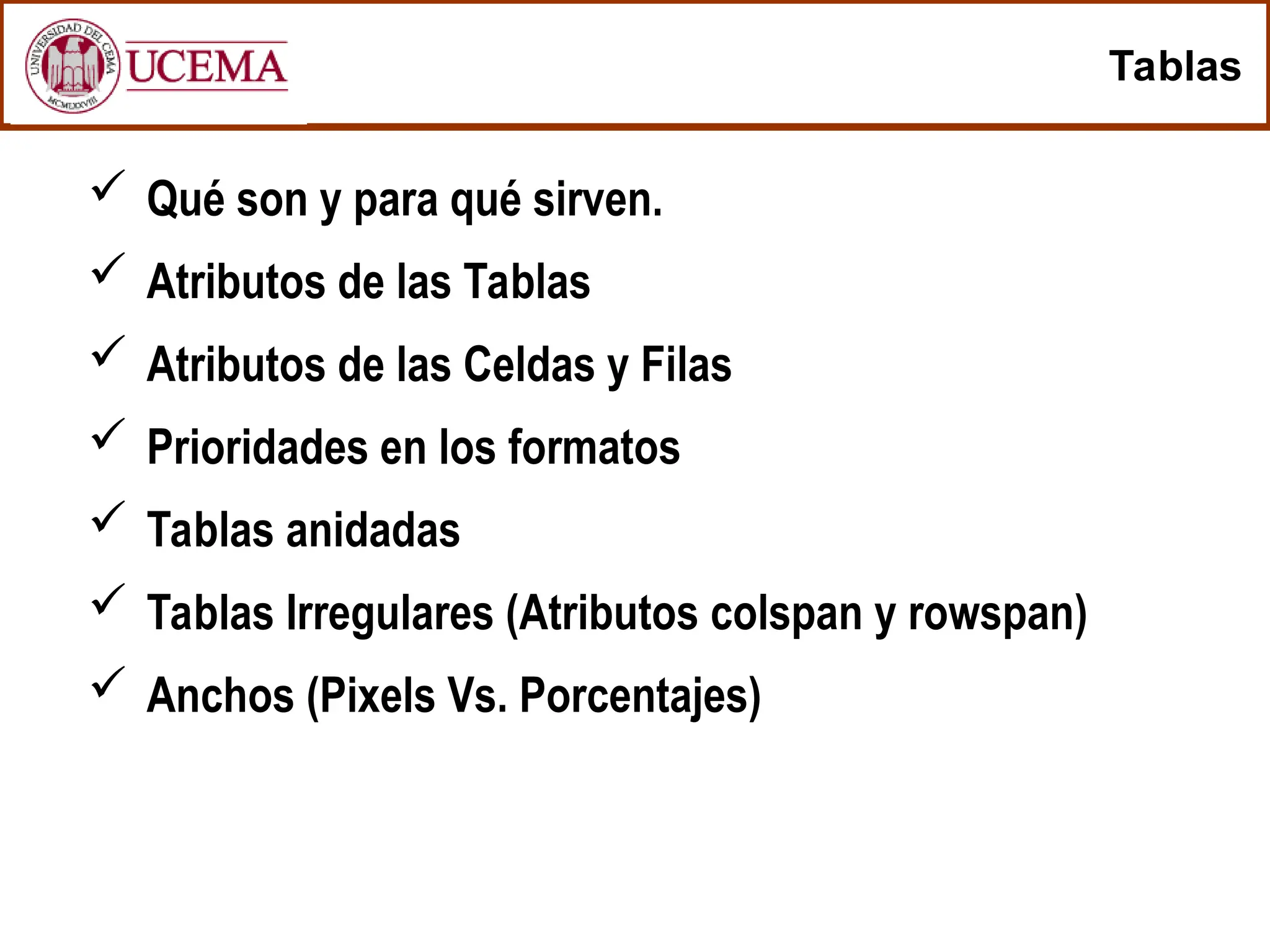 UNIVERSIDAD DEL CEMA
MCMLXXVIII
UCEMA

Tablas

✓ Qué son y para qué sirven.

✓ Atributos de las Tablas

✓ Atributos de las Celdas y Filas

✓ Prioridades en los formatos

✓ Tablas anidadas

✓ Tablas Irregulares (Atributos colspan y rowspan)

✓ Anchos (Pixels Vs. Porcentajes)